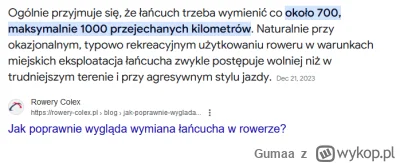 Ogólnie przyjmuje się, że łańcuch trzeba wymienić co około 700, maksymalnie 1000 przejechanych kilometrów. Naturalnie przy okazjonalnym, typowo rekreacyjnym użytkowaniu roweru w warunkach miejskich eksploatacja łańcucha zwykle postępuje wolniej niż w trudniejszym terenie i przy agresywnym stylu jazdy. Dec 21, 2023

Rowery Colex
https://rowery-colex.pl › blog › jak-poprawnie-wyglada...

Jak poprawnie wygląda wymiana łańcucha w rowerze?

Gumaa z wykop.pl